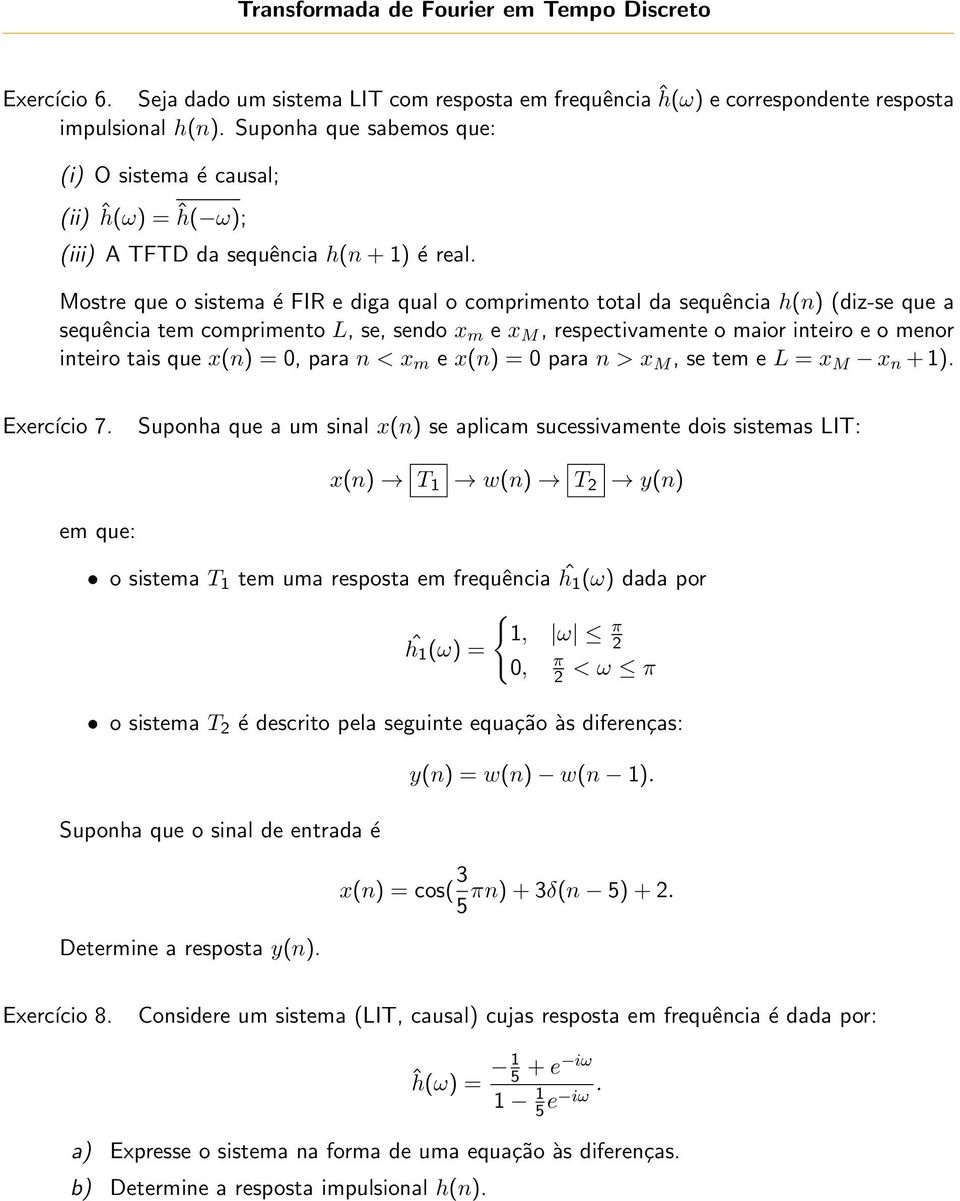 Transformada de Fourier em Tempo Discreto

Exercício 6. Seja dado um sistema LIT com resposta em frequência $\hat{h}(\omega)$ e correspondente resposta impulsional $h(n)$. Suponha que sabemos que:

(i) O sistema é causal;

(ii) $\hat{h}(\omega) = \overline{\hat{h}(-\omega)}$;

(iii) A TFTD da sequência $h(n+1)$ é real.

Mostre que o sistema é FIR e diga qual o comprimento total da sequência $h(n)$ (diz-se que a sequência tem comprimento $L$, se, sendo $x_m$ e $x_M$, respectivamente o maior inteiro e o menor inteiro tais que $x(n) = 0$, para $n < x_m$ e $x(n) = 0$ para $n > x_M$, se tem e $L = x_M - x_n + 1$).

Exercício 7. Suponha que a um sinal $x(n)$ se aplicam sucessivamente dois sistemas LIT:

$x(n) \to \boxed{T_1} \to w(n) \to \boxed{T_2} \to y(n)$

em que:

• o sistema $T_1$ tem uma resposta em frequência $\hat{h_1}(\omega)$ dada por

$\hat{h_1}(\omega) = \begin{cases} 1, & |\omega| \leq \frac{\pi}{2} \\ 0, & \frac{\pi}{2} < \omega \leq \pi \end{cases}$

• o sistema $T_2$ é descrito pela seguinte equação às diferenças:

$y(n) = w(n) - w(n-1).$

Suponha que o sinal de entrada é

$x(n) = \cos(\frac{3}{5}\pi n) + 3\delta(n-5) + 2.$

Determine a resposta $y(n)$.

Exercício 8. Considere um sistema (LIT, causal) cujas resposta em frequência é dada por:

$\hat{h}(\omega) = \frac{-\frac{1}{5} + e^{-i\omega}}{1 - \frac{1}{5}e^{-i\omega}}.$

a) Expresse o sistema na forma de uma equação às diferenças.

b) Determine a resposta impulsional $h(n)$.